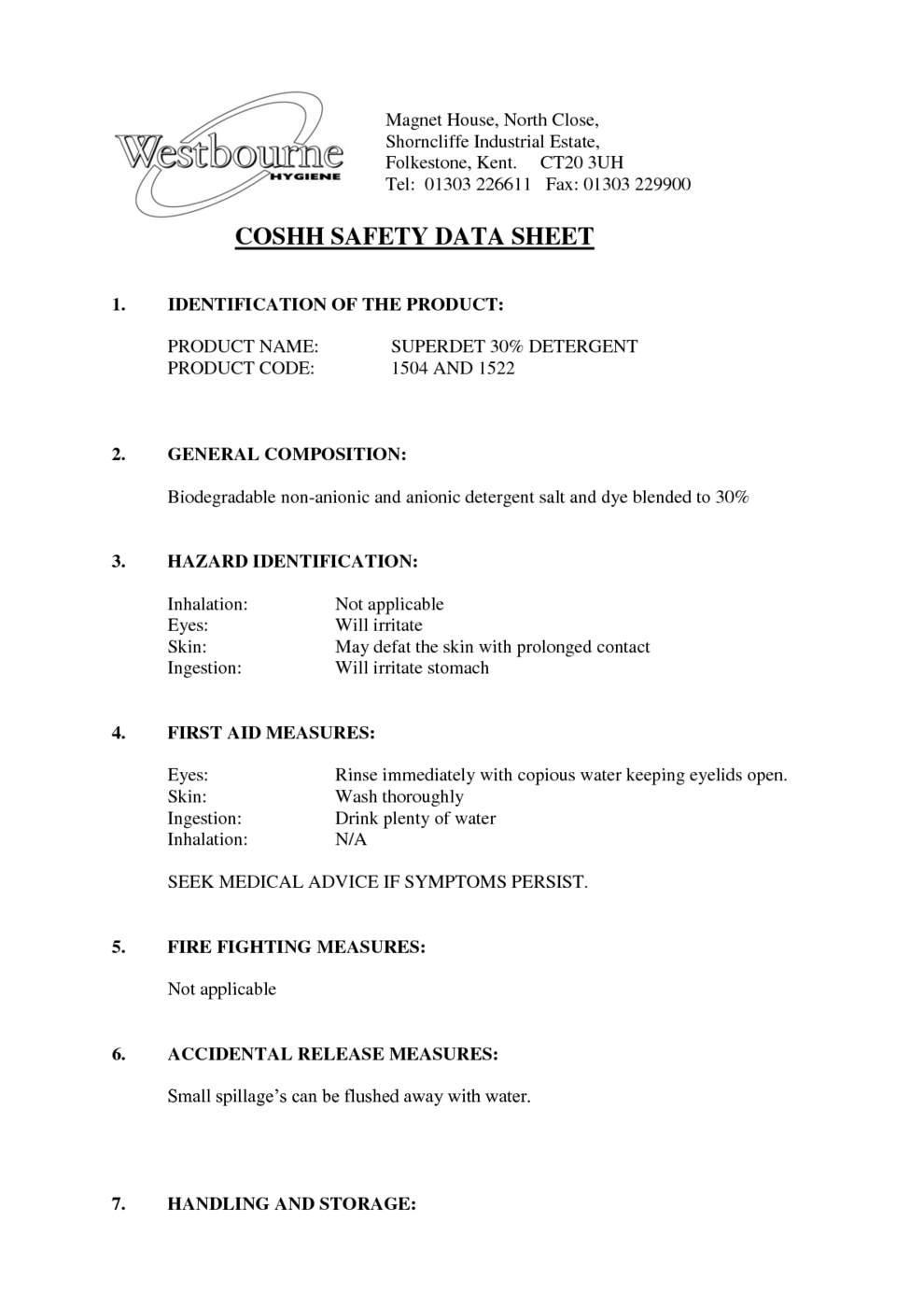 Westbourne HYGIENE

Magnet House, North Close,
Shorncliffe Industrial Estate,
Folkestone, Kent. CT20 3UH
Tel: 01303 226611 Fax: 01303 229900

COSHH SAFETY DATA SHEET

1. IDENTIFICATION OF THE PRODUCT:

PRODUCT NAME: SUPERDET 30% DETERGENT
PRODUCT CODE: 1504 AND 1522

2. GENERAL COMPOSITION:

Biodegradable non-anionic and anionic detergent salt and dye blended to 30%

3. HAZARD IDENTIFICATION:

Inhalation: Not applicable
Eyes: Will irritate
Skin: May defat the skin with prolonged contact
Ingestion: Will irritate stomach

4. FIRST AID MEASURES:

Eyes: Rinse immediately with copious water keeping eyelids open.
Skin: Wash thoroughly
Ingestion: Drink plenty of water
Inhalation: N/A

SEEK MEDICAL ADVICE IF SYMPTOMS PERSIST.

5. FIRE FIGHTING MEASURES:

Not applicable

6. ACCIDENTAL RELEASE MEASURES:

Small spillage's can be flushed away with water.

7. HANDLING AND STORAGE: